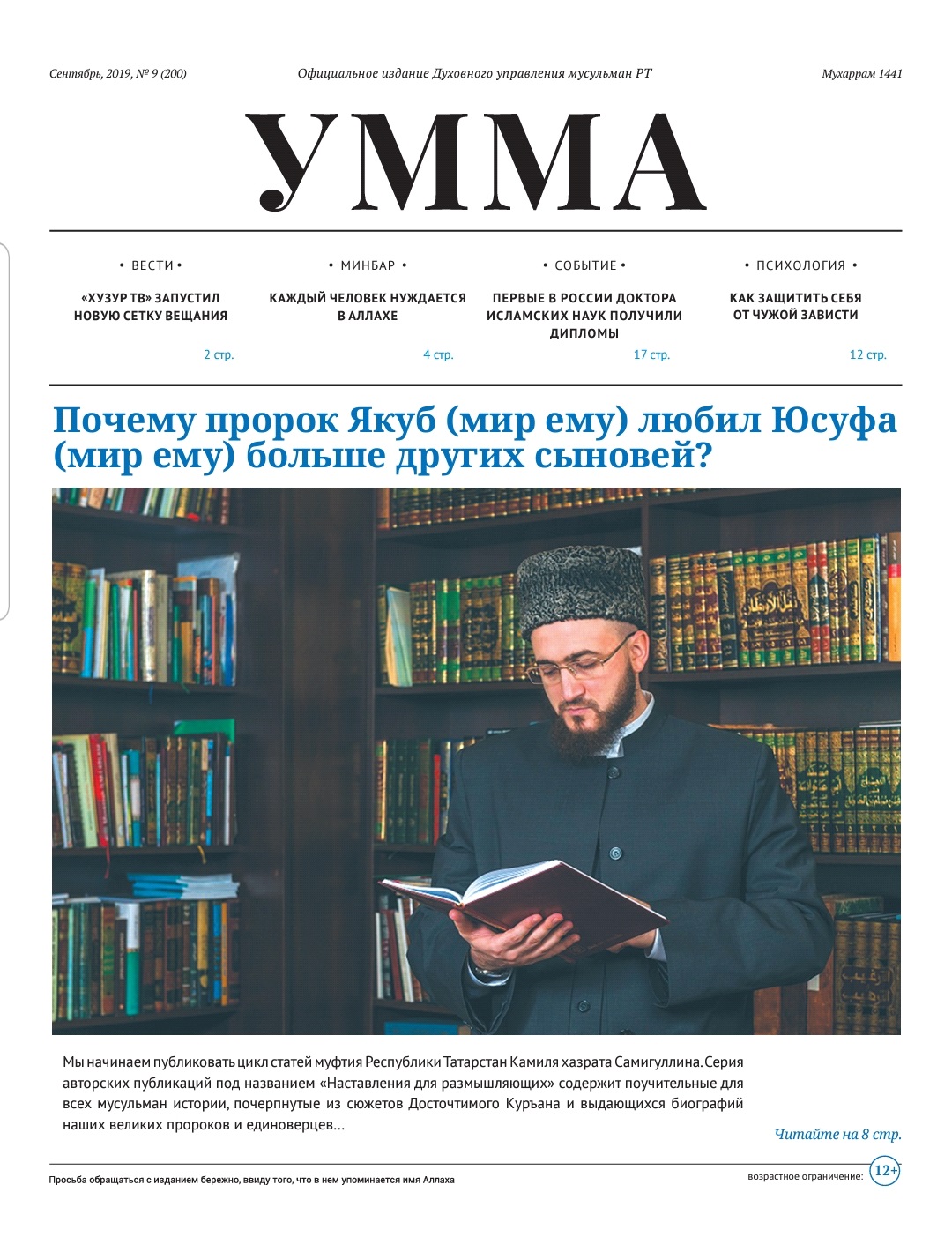 Сентябрь, 2019, № 9 (200)

Официальное издание Духовного управления мусульман РТ

Мухаррам 1441

УММА

• ВЕСТИ •

«ХУЗУР ТВ» ЗАПУСТИЛ НОВУЮ СЕТКУ ВЕЩАНИЯ

2 стр.

• МИНБАР •

КАЖДЫЙ ЧЕЛОВЕК НУЖДАЕТСЯ В АЛЛАХЕ

4 стр.

• СОБЫТИЕ •

ПЕРВЫЕ В РОССИИ ДОКТОРА ИСЛАМСКИХ НАУК ПОЛУЧИЛИ ДИПЛОМЫ

17 стр.

• ПСИХОЛОГИЯ •

КАК ЗАЩИТИТЬ СЕБЯ ОТ ЧУЖОЙ ЗАВИСТИ

12 стр.

Почему пророк Якуб (мир ему) любил Юсуфа (мир ему) больше других сыновей?

Мы начинаем публиковать цикл статей муфтия Республики Татарстан Камиля хазрата Самигуллина. Серия авторских публикаций под названием «Наставления для размышляющих» содержит поучительные для всех мусульман истории, почерпнутые из сюжетов Досточтимого Куръана и выдающихся биографий наших великих пророков и единоверцев...

Читайте на 8 стр.

Просьба обращаться с изданием бережно, ввиду того, что в нем упоминается имя Аллаха

возрастное ограничение: 12+